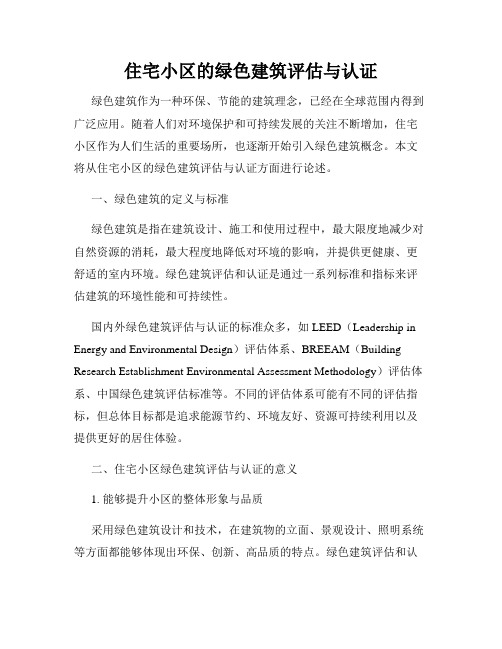 住宅小区的绿色建筑评估与认证

绿色建筑作为一种环保、节能的建筑理念，已经在全球范围内得到广泛应用。随着人们对环境保护和可持续发展的关注不断增加，住宅小区作为人们生活的重要场所，也逐渐开始引入绿色建筑概念。本文将从住宅小区的绿色建筑评估与认证方面进行论述。

一、绿色建筑的定义与标准

绿色建筑是指在建筑设计、施工和使用过程中，最大限度地减少对自然资源的消耗，最大程度地降低对环境的影响，并提供更健康、更舒适的室内环境。绿色建筑评估和认证是通过一系列标准和指标来评估建筑的环境性能和可持续性。

国内外绿色建筑评估与认证的标准众多，如 LEED（Leadership in Energy and Environmental Design）评估体系、BREEAM（Building Research Establishment Environmental Assessment Methodology）评估体系、中国绿色建筑评估标准等。不同的评估体系可能有不同的评估指标，但总体目标都是追求能源节约、环境友好、资源可持续利用以及提供更好的居住体验。

二、住宅小区绿色建筑评估与认证的意义

1. 能够提升小区的整体形象与品质

采用绿色建筑设计和技术，在建筑物的立面、景观设计、照明系统等方面都能够体现出环保、创新、高品质的特点。绿色建筑评估和认